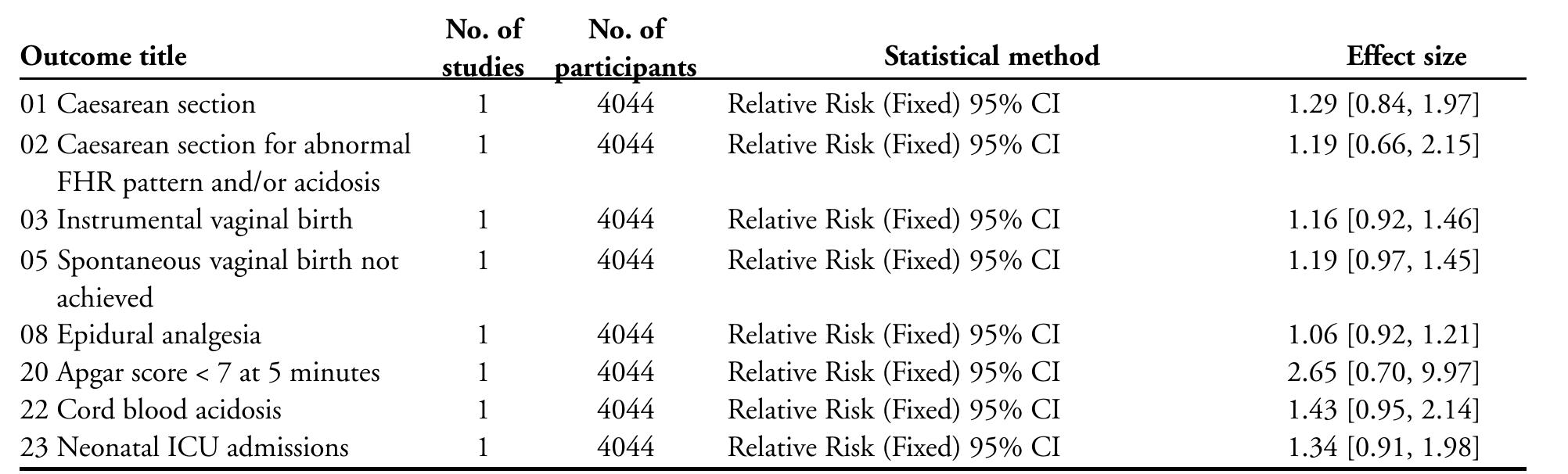 | Outcome title | No. of studies | No. of participants | Statistical method | Effect size |
|---|---|---|---|---|
| 01 Caesarean section | 1 | 4044 | Relative Risk (Fixed) 95% CI | 1.29 [0.84, 1.97] |
| 02 Caesarean section for abnormal FHR pattern and/or acidosis | 1 | 4044 | Relative Risk (Fixed) 95% CI | 1.19 [0.66, 2.15] |
| 03 Instrumental vaginal birth | 1 | 4044 | Relative Risk (Fixed) 95% CI | 1.16 [0.92, 1.46] |
| 05 Spontaneous vaginal birth not achieved | 1 | 4044 | Relative Risk (Fixed) 95% CI | 1.19 [0.97, 1.45] |
| 08 Epidural analgesia | 1 | 4044 | Relative Risk (Fixed) 95% CI | 1.06 [0.92, 1.21] |
| 20 Apgar score < 7 at 5 minutes | 1 | 4044 | Relative Risk (Fixed) 95% CI | 2.65 [0.70, 9.97] |
| 22 Cord blood acidosis | 1 | 4044 | Relative Risk (Fixed) 95% CI | 1.43 [0.95, 2.14] |
| 23 Neonatal ICU admissions | 1 | 4044 | Relative Risk (Fixed) 95% CI | 1.34 [0.91, 1.98] |